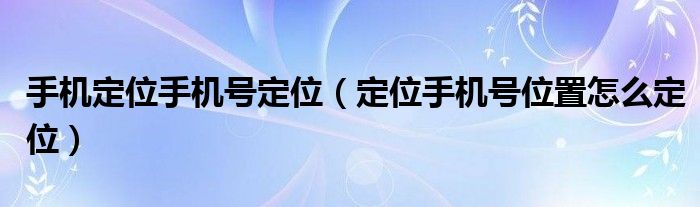 手机定位手机号定位（定位手机号位置怎么定位）